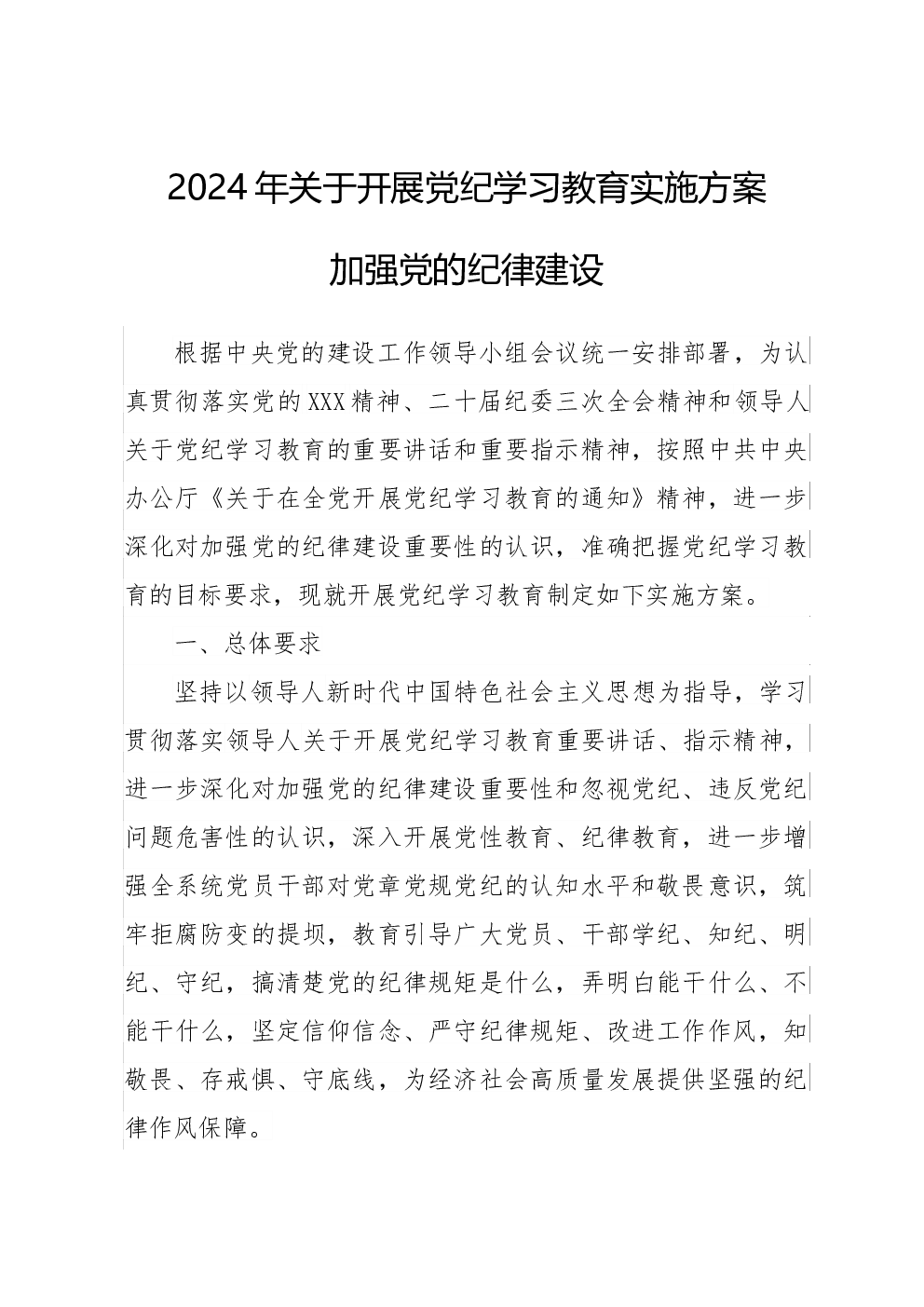 2024年关于开展党纪学习教育实施方案

加强党的纪律建设

根据中央党的建设工作领导小组会议统一安排部署，为认真贯彻落实党的XXX精神、二十届纪委三次全会精神和领导人关于党纪学习教育的重要讲话和重要指示精神，按照中共中央办公厅《关于在全党开展党纪学习教育的通知》精神，进一步深化对加强党的纪律建设重要性的认识，准确把握党纪学习教育的目标要求，现就开展党纪学习教育制定如下实施方案。

一、总体要求

坚持以领导人新时代中国特色社会主义思想为指导，学习贯彻落实领导人关于开展党纪学习教育重要讲话、指示精神，进一步深化对加强党的纪律建设重要性和忽视党纪、违反党纪问题危害性的认识，深入开展党性教育、纪律教育，进一步增强全系统党员干部对党章党规党纪的认知水平和敬畏意识，筑牢拒腐防变的提坝，教育引导广大党员、干部学纪、知纪、明纪、守纪，搞清楚党的纪律规矩是什么，弄明白能干什么、不能干什么，坚定信仰信念、严守纪律规矩、改进工作作风，知敬畏、存戒惧、守底线，为经济社会高质量发展提供坚强的纪律作风保障。